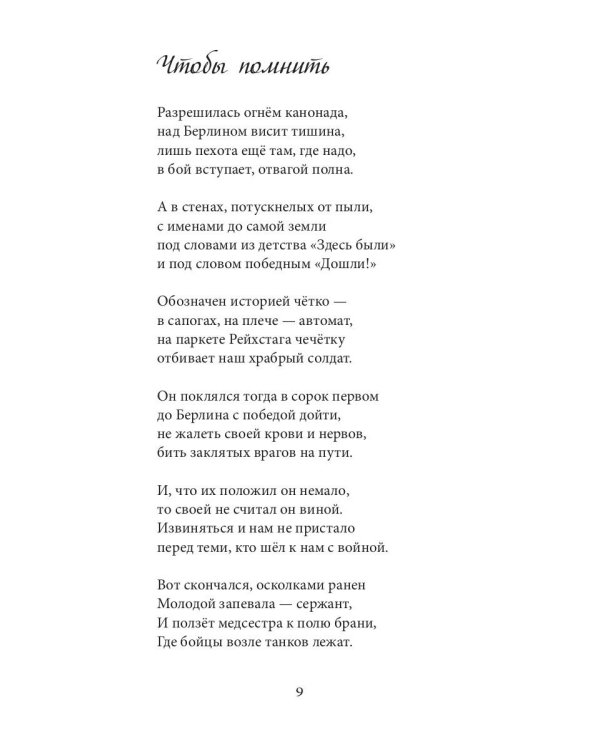 Чтобы помнить

Разрешилась огнём канонада,
над Берлином висит тишина,
лишь пехота ещё там, где надо,
в бой вступает, отвагой полна.

А в стенах, потускнелых от пыли,
с именами до самой земли
под словами из детства «Здесь были»
и под словом победным «Дошли!»

Обозначен историей чётко —
в сапогах, на плече — автомат,
на паркете Рейхстага чечётку
отбивает наш храбрый солдат.

Он поклялся тогда в сорок первом
до Берлина с победой дойти,
не жалеть своей крови и нервов,
бить заклятых врагов на пути.

И, что их положил он немало,
то своей не считал он виной.
Извиняться и нам не пристало
перед теми, кто шёл к нам с войной.

Вот скончался, осколками ранен
Молодой запевала — сержант,
И ползёт медсестра к полю брани,
Где бойцы возле танков лежат.

9